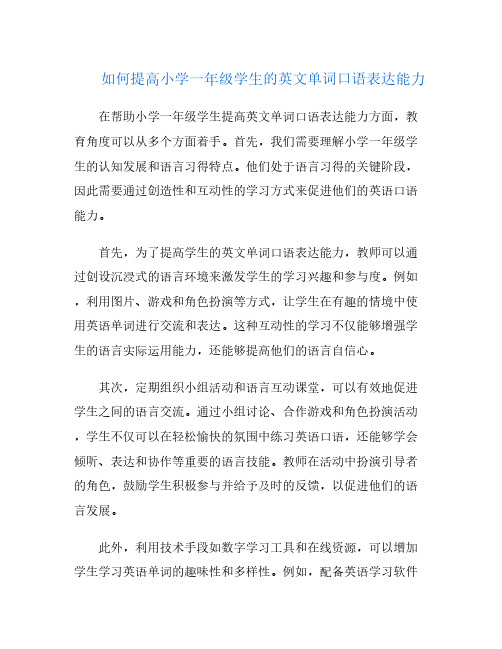 如何提高小学一年级学生的英文单词口语表达能力

在帮助小学一年级学生提高英文单词口语表达能力方面，教育角度可以从多个方面着手。首先，我们需要理解小学一年级学生的认知发展和语言习得特点。他们处于语言习得的关键阶段，因此需要通过创造性和互动性的学习方式来促进他们的英语口语能力。

首先，为了提高学生的英文单词口语表达能力，教师可以通过创设沉浸式的语言环境来激发学生的学习兴趣和参与度。例如，利用图片、游戏和角色扮演等方式，让学生在有趣的情境中使用英语单词进行交流和表达。这种互动性的学习不仅能够增强学生的语言实际运用能力，还能够提高他们的语言自信心。

其次，定期组织小组活动和语言互动课堂，可以有效地促进学生之间的语言交流。通过小组讨论、合作游戏和角色扮演活动，学生不仅可以在轻松愉快的氛围中练习英语口语，还能够学会倾听、表达和协作等重要的语言技能。教师在活动中扮演引导者的角色，鼓励学生积极参与并给予及时的反馈，以促进他们的语言发展。

此外，利用技术手段如数字学习工具和在线资源，可以增加学生学习英语单词的趣味性和多样性。例如，配备英语学习软件